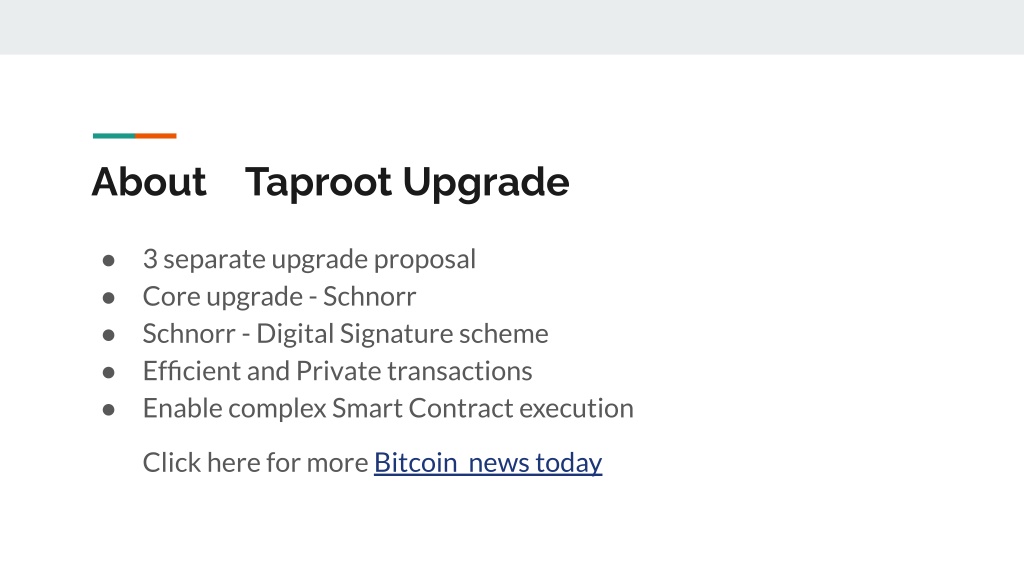 About Taproot Upgrade

• 3 separate upgrade proposal
• Core upgrade - Schnorr
• Schnorr - Digital Signature scheme
• Efficient and Private transactions
• Enable complex Smart Contract execution

Click here for more Bitcoin news today